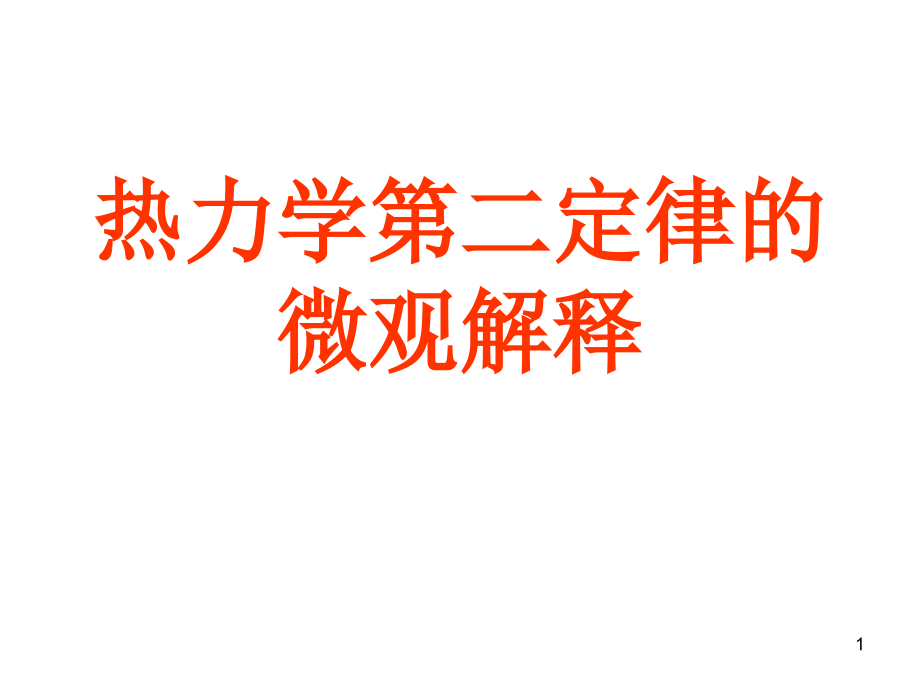 热力学第二定律的微观解释

1